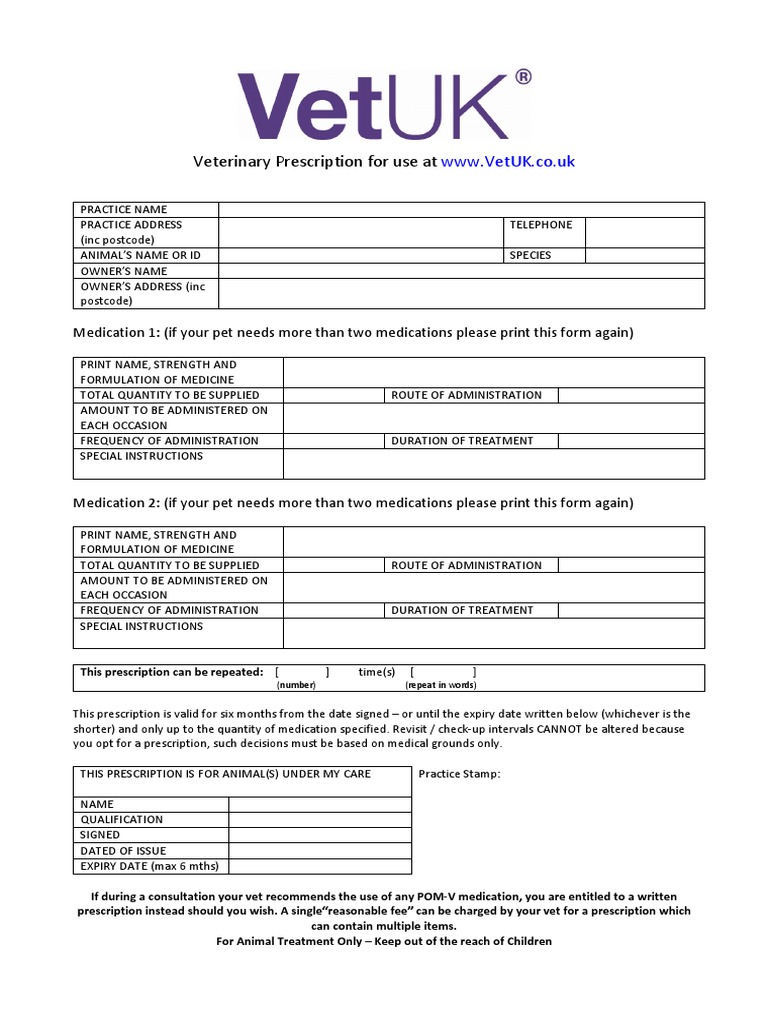 VetUK®

Veterinary Prescription for use at www.VetUK.co.uk

| PRACTICE NAME | | | |
|---|---|---|---|
| PRACTICE ADDRESS (inc postcode) | | TELEPHONE | |
| ANIMAL'S NAME OR ID | | SPECIES | |
| OWNER'S NAME | | | |
| OWNER'S ADDRESS (inc postcode) | | | |

Medication 1: (if your pet needs more than two medications please print this form again)

| PRINT NAME, STRENGTH AND FORMULATION OF MEDICINE | | | |
|---|---|---|---|
| TOTAL QUANTITY TO BE SUPPLIED | | ROUTE OF ADMINISTRATION | |
| AMOUNT TO BE ADMINISTERED ON EACH OCCASION | | | |
| FREQUENCY OF ADMINISTRATION | | DURATION OF TREATMENT | |
| SPECIAL INSTRUCTIONS | | | |

Medication 2: (if your pet needs more than two medications please print this form again)

| PRINT NAME, STRENGTH AND FORMULATION OF MEDICINE | | | |
|---|---|---|---|
| TOTAL QUANTITY TO BE SUPPLIED | | ROUTE OF ADMINISTRATION | |
| AMOUNT TO BE ADMINISTERED ON EACH OCCASION | | | |
| FREQUENCY OF ADMINISTRATION | | DURATION OF TREATMENT | |
| SPECIAL INSTRUCTIONS | | | |

This prescription can be repeated: [ ] time(s) [ ]
(number) (repeat in words)

This prescription is valid for six months from the date signed – or until the expiry date written below (whichever is the shorter) and only up to the quantity of medication specified. Revisit / check-up intervals CANNOT be altered because you opt for a prescription, such decisions must be based on medical grounds only.

| THIS PRESCRIPTION IS FOR ANIMAL(S) UNDER MY CARE | |
|---|---|
| NAME | |
| QUALIFICATION | |
| SIGNED | |
| DATED OF ISSUE | |
| EXPIRY DATE (max 6 mths) | |

Practice Stamp:

If during a consultation your vet recommends the use of any POM-V medication, you are entitled to a written prescription instead should you wish. A single"reasonable fee" can be charged by your vet for a prescription which can contain multiple items.
For Animal Treatment Only – Keep out of the reach of Children